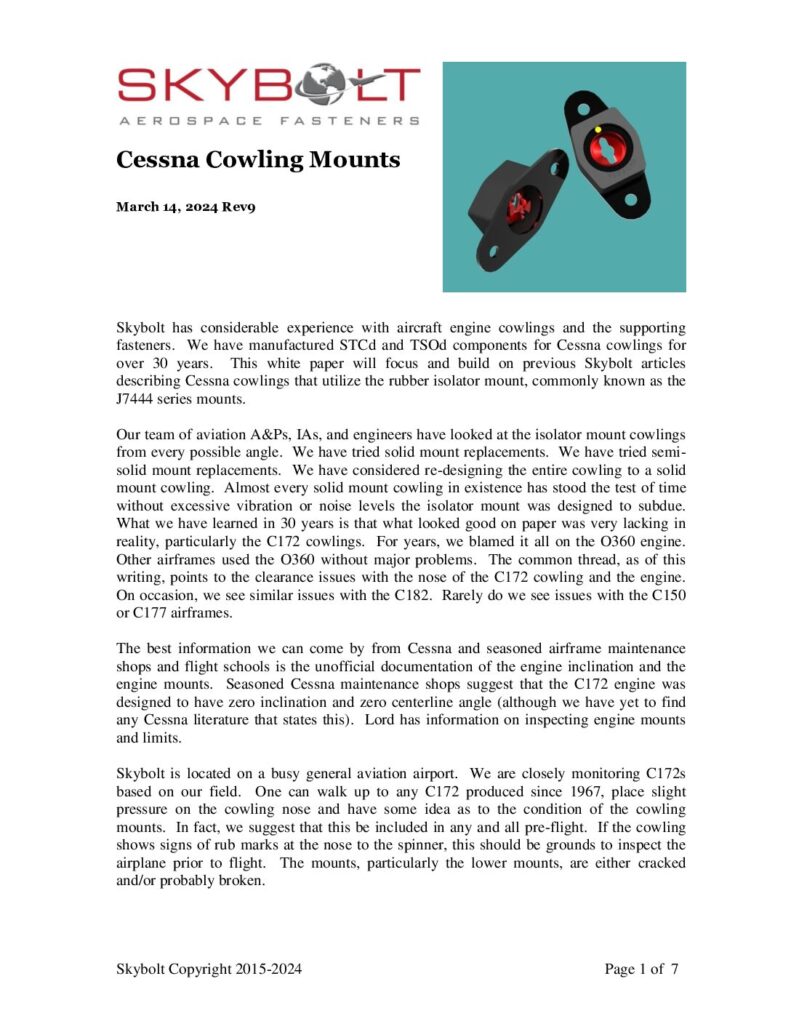 SKYBOLT
AEROSPACE FASTENERS

Cessna Cowling Mounts

March 14, 2024 Rev9

Skybolt has considerable experience with aircraft engine cowlings and the supporting fasteners. We have manufactured STCd and TSOd components for Cessna cowlings for over 30 years. This white paper will focus and build on previous Skybolt articles describing Cessna cowlings that utilize the rubber isolator mount, commonly known as the J7444 series mounts.

Our team of aviation A&Ps, IAs, and engineers have looked at the isolator mount cowlings from every possible angle. We have tried solid mount replacements. We have tried semi-solid mount replacements. We have considered re-designing the entire cowling to a solid mount cowling. Almost every solid mount cowling in existence has stood the test of time without excessive vibration or noise levels the isolator mount was designed to subdue. What we have learned in 30 years is that what looked good on paper was very lacking in reality, particularly the C172 cowlings. For years, we blamed it all on the O360 engine. Other airframes used the O360 without major problems. The common thread, as of this writing, points to the clearance issues with the nose of the C172 cowling and the engine. On occasion, we see similar issues with the C182. Rarely do we see issues with the C150 or C177 airframes.

The best information we can come by from Cessna and seasoned airframe maintenance shops and flight schools is the unofficial documentation of the engine inclination and the engine mounts. Seasoned Cessna maintenance shops suggest that the C172 engine was designed to have zero inclination and zero centerline angle (although we have yet to find any Cessna literature that states this). Lord has information on inspecting engine mounts and limits.

Skybolt is located on a busy general aviation airport. We are closely monitoring C172s based on our field. One can walk up to any C172 produced since 1967, place slight pressure on the cowling nose and have some idea as to the condition of the cowling mounts. In fact, we suggest that this be included in any and all pre-flight. If the cowling shows signs of rub marks at the nose to the spinner, this should be grounds to inspect the airplane prior to flight. The mounts, particularly the lower mounts, are either cracked and/or probably broken.

Skybolt Copyright 2015-2024 Page 1 of 7